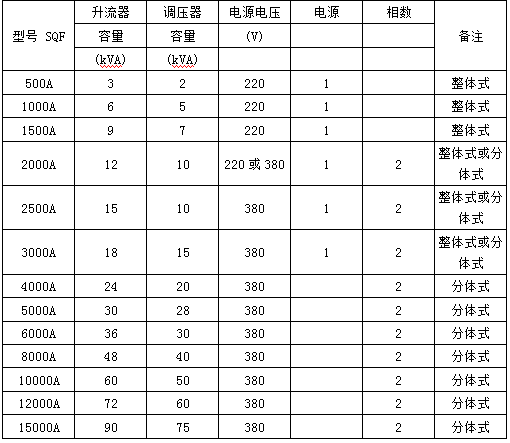 | 型号 SQF | 升流器 容量 (kVA) | 调压器 容量 (kVA) | 电源电压 (V) | 电源 | 相数 | 备注 |
|---|---|---|---|---|---|---|
| 500A | 3 | 2 | 220 | 1 | | 整体式 |
| 1000A | 6 | 5 | 220 | 1 | | 整体式 |
| 1500A | 9 | 7 | 220 | 1 | | 整体式 |
| 2000A | 12 | 10 | 220 或 380 | 1 | 2 | 整体式或分体式 |
| 2500A | 15 | 10 | 380 | 1 | 2 | 整体式或分体式 |
| 3000A | 18 | 15 | 380 | 1 | 2 | 整体式或分体式 |
| 4000A | 24 | 20 | 380 | | 2 | 分体式 |
| 5000A | 30 | 28 | 380 | | 2 | 分体式 |
| 6000A | 36 | 30 | 380 | | 2 | 分体式 |
| 8000A | 48 | 40 | 380 | | 2 | 分体式 |
| 10000A | 60 | 50 | 380 | | 2 | 分体式 |
| 12000A | 72 | 60 | 380 | | 2 | 分体式 |
| 15000A | 90 | 75 | 380 | | 2 | 分体式 |